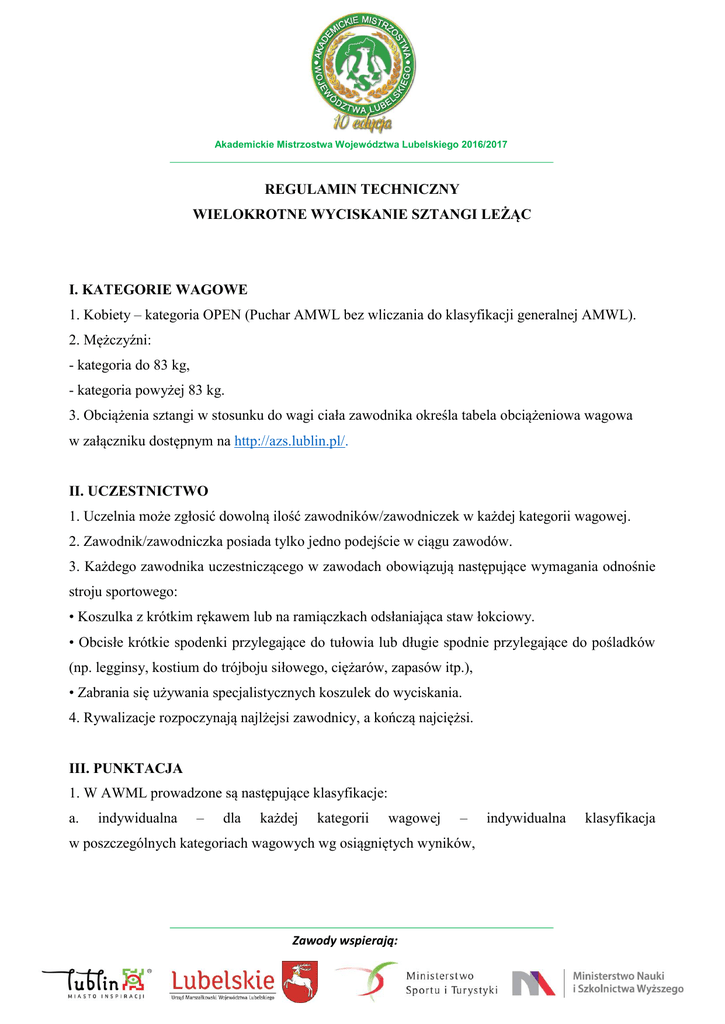 AKADEMICKIE MISTRZOSTWA WOJEWÓDZTWA LUBELSKIEGO
10 edycja

Akademickie Mistrzostwa Województwa Lubelskiego 2016/2017

REGULAMIN TECHNICZNY
WIELOKROTNE WYCISKANIE SZTANGI LEŻĄC

I. KATEGORIE WAGOWE
1. Kobiety – kategoria OPEN (Puchar AMWL bez wliczania do klasyfikacji generalnej AMWL).
2. Mężczyźni:
- kategoria do 83 kg,
- kategoria powyżej 83 kg.
3. Obciążenia sztangi w stosunku do wagi ciała zawodnika określa tabela obciążeniowa wagowa w załączniku dostępnym na http://azs.lublin.pl/.

II. UCZESTNICTWO
1. Uczelnia może zgłosić dowolną ilość zawodników/zawodniczek w każdej kategorii wagowej.
2. Zawodnik/zawodniczka posiada tylko jedno podejście w ciągu zawodów.
3. Każdego zawodnika uczestniczącego w zawodach obowiązują następujące wymagania odnośnie stroju sportowego:
• Koszulka z krótkim rękawem lub na ramiączkach odsłaniająca staw łokciowy.
• Obcisłe krótkie spodenki przylegające do tułowia lub długie spodnie przylegające do pośladków (np. legginsy, kostium do trójboju siłowego, ciężarów, zapasów itp.),
• Zabrania się używania specjalistycznych koszulek do wyciskania.
4. Rywalizacje rozpoczynają najlżejsi zawodnicy, a kończą najciężsi.

III. PUNKTACJA
1. W AWML prowadzone są następujące klasyfikacje:
a. indywidualna – dla każdej kategorii wagowej – indywidualna klasyfikacja w poszczególnych kategoriach wagowych wg osiągniętych wyników,

Zawody wspierają:
Lublin MIASTO INSPIRACJI
Lubelskie Urząd Marszałkowski Województwa Lubelskiego
Ministerstwo Sportu i Turystyki
Ministerstwo Nauki i Szkolnictwa Wyższego